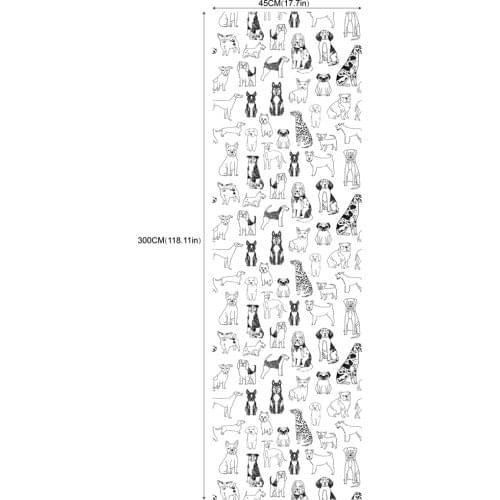 45CM(17.7in)

300CM(118.11in)